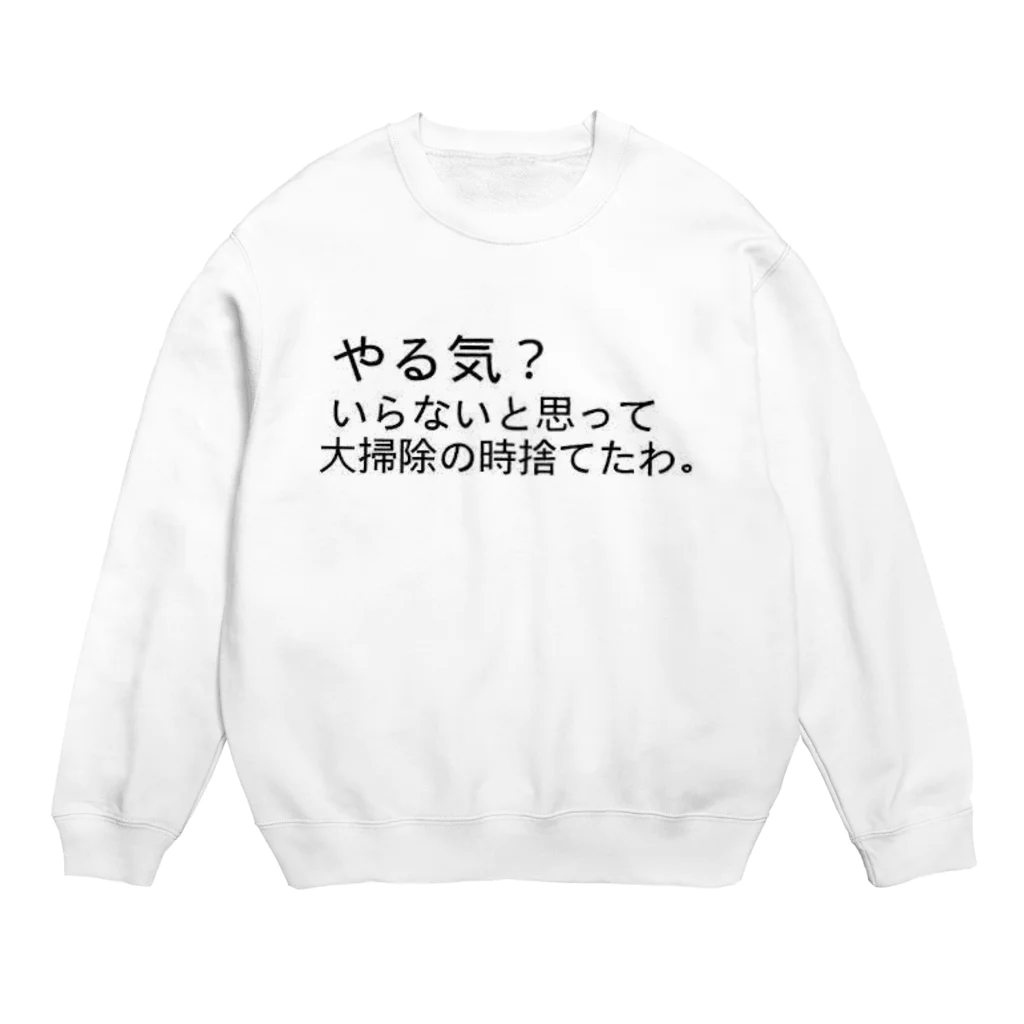 やる気？
いらないと思って
大掃除の時捨てたわ。